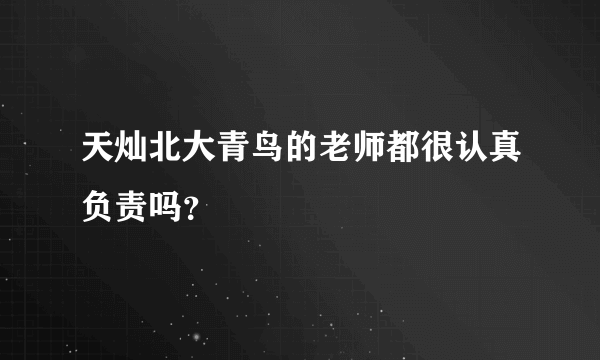 天灿北大青鸟的老师都很认真负责吗?